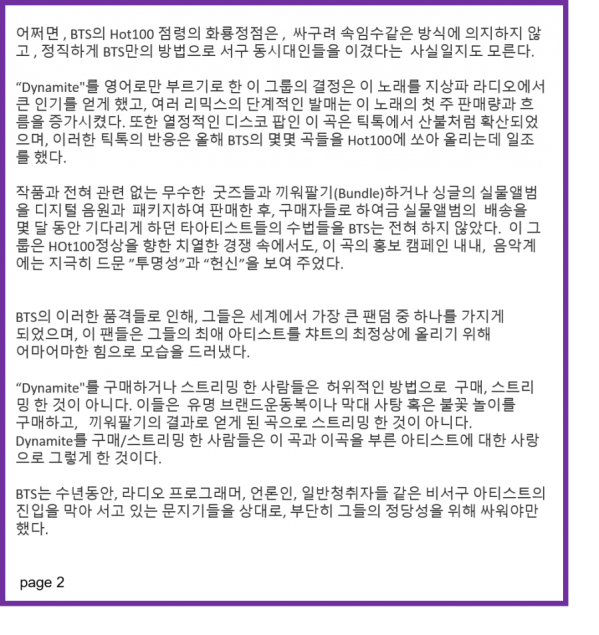 어쩌면 , BTS의 Hot100 점령의 화룡정점은 , 싸구려 속임수같은 방식에 의지하지 않고 , 정직하게 BTS만의 방법으로 서구 동시대인들을 이겼다는 사실일지도 모른다.

“Dynamite"를 영어로만 부르기로 한 이 그룹의 결정은 이 노래를 지상파 라디오에서 큰 인기를 얻게 했고, 여러 리믹스의 단계적인 발매는 이 노래의 첫 주 판매량과 흐름을 증가시켰다. 또한 열정적인 디스코 팝인 이 곡은 틱톡에서 산불처럼 확산되었으며, 이러한 틱톡의 반응은 올해 BTS의 몇몇 곡들을 Hot100에 쏘아 올리는데 일조를 했다.

작품과 전혀 관련 없는 무수한 굿즈들과 끼워팔기(Bundle)하거나 싱글의 실물앨범을 디지털 음원과 패키지하여 판매한 후, 구매자들로 하여금 실물앨범의 배송을 몇 달 동안 기다리게 하던 타아티스트들의 수법들을 BTS는 전혀 하지 않았다. 이 그룹은 HOt100정상을 향한 치열한 경쟁 속에서도, 이 곡의 홍보 캠페인 내내, 음악계에는 지극히 드문 ”투명성”과 “헌신”을 보여 주었다.

BTS의 이러한 품격들로 인해, 그들은 세계에서 가장 큰 팬덤 중 하나를 가지게 되었으며, 이 팬들은 그들의 최애 아티스트를 챠트의 최정상에 올리기 위해 어마어마한 힘으로 모습을 드러냈다.

“Dynamite"를 구매하거나 스트리밍 한 사람들은 허위적인 방법으로 구매, 스트리밍 한 것이 아니다. 이들은 유명 브랜드운동복이나 막대 사탕 혹은 불꽃 놀이를 구매하고, 끼워팔기의 결과로 얻게 된 곡으로 스트리밍 한 것이 아니다. Dynamite를 구매/스트리밍 한 사람들은 이 곡과 이곡을 부른 아티스트에 대한 사랑으로 그렇게 한 것이다.

BTS는 수년동안, 라디오 프로그래머, 언론인, 일반청취자들 같은 비서구 아티스트의 진입을 막아 서고 있는 문지기들을 상대로, 부단히 그들의 정당성을 위해 싸워야만 했다.

page 2